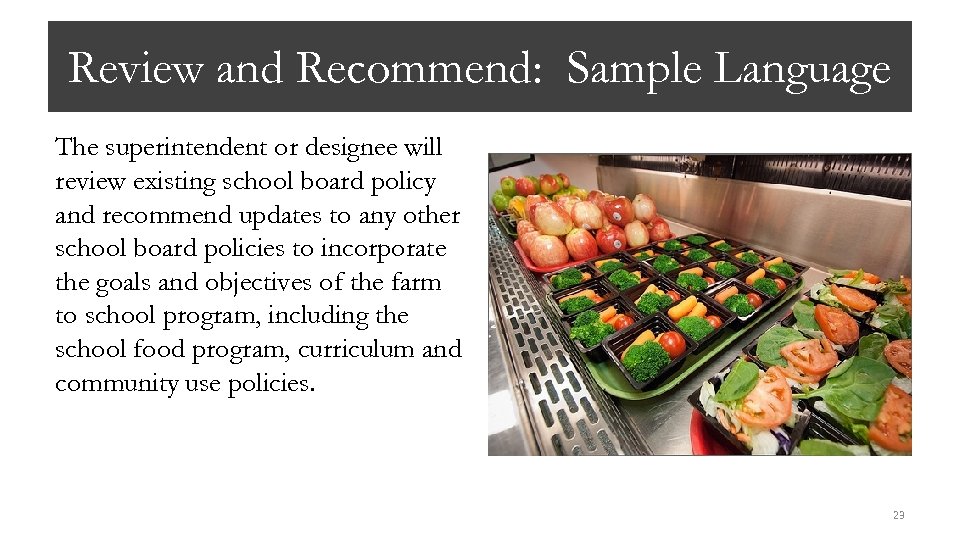 Review and Recommend: Sample Language

The superintendent or designee will review existing school board policy and recommend updates to any other school board policies to incorporate the goals and objectives of the farm to school program, including the school food program, curriculum and community use policies.

29